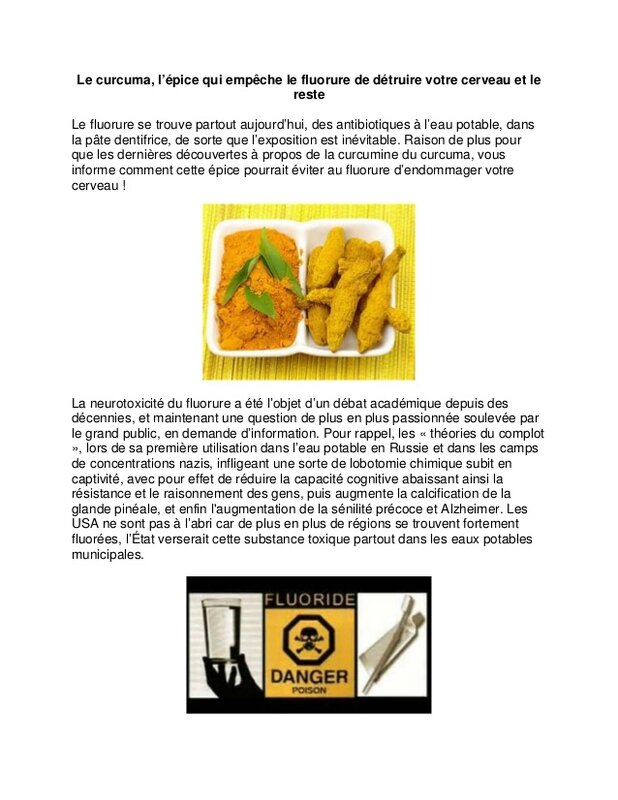 Le curcuma, l'épice qui empêche le fluorure de détruire votre cerveau et le reste

Le fluorure se trouve partout aujourd'hui, des antibiotiques à l'eau potable, dans la pâte dentifrice, de sorte que l'exposition est inévitable. Raison de plus pour que les dernières découvertes à propos de la curcumine du curcuma, vous informe comment cette épice pourrait éviter au fluorure d'endommager votre cerveau !

La neurotoxicité du fluorure a été l'objet d'un débat académique depuis des décennies, et maintenant une question de plus en plus passionnée soulevée par le grand public, en demande d'information. Pour rappel, les « théories du complot », lors de sa première utilisation dans l'eau potable en Russie et dans les camps de concentrations nazis, infligeant une sorte de lobotomie chimique subit en captivité, avec pour effet de réduire la capacité cognitive abaissant ainsi la résistance et le raisonnement des gens, puis augmente la calcification de la glande pinéale, et enfin l'augmentation de la sénilité précoce et Alzheimer. Les USA ne sont pas à l'abri car de plus en plus de régions se trouvent fortement fluorées, l'État verserait cette substance toxique partout dans les eaux potables municipales.

FLUORIDE
DANGER
POISON